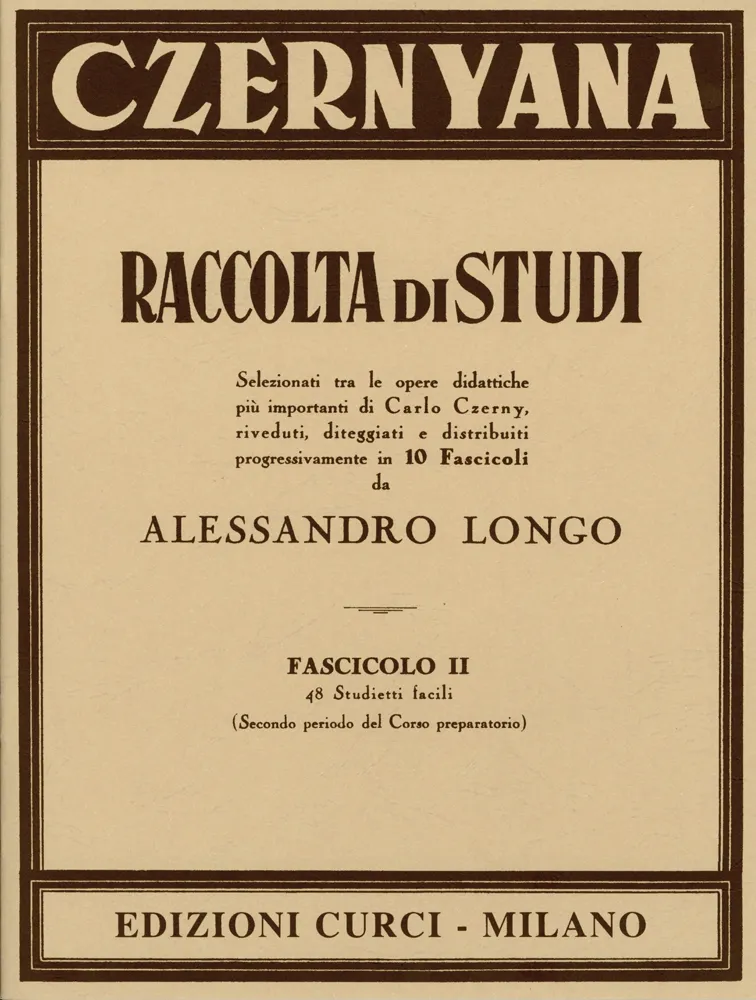 CZERNYANA

RACCOLTA DI STUDI

Selezionati tra le opere didattiche più importanti di Carlo Czerny, riveduti, diteggiati e distribuiti progressivamente in 10 Fascicoli da

ALESSANDRO LONGO

FASCICOLO II
48 Studietti facili
(Secondo periodo del Corso preparatorio)

EDIZIONI CURCI - MILANO